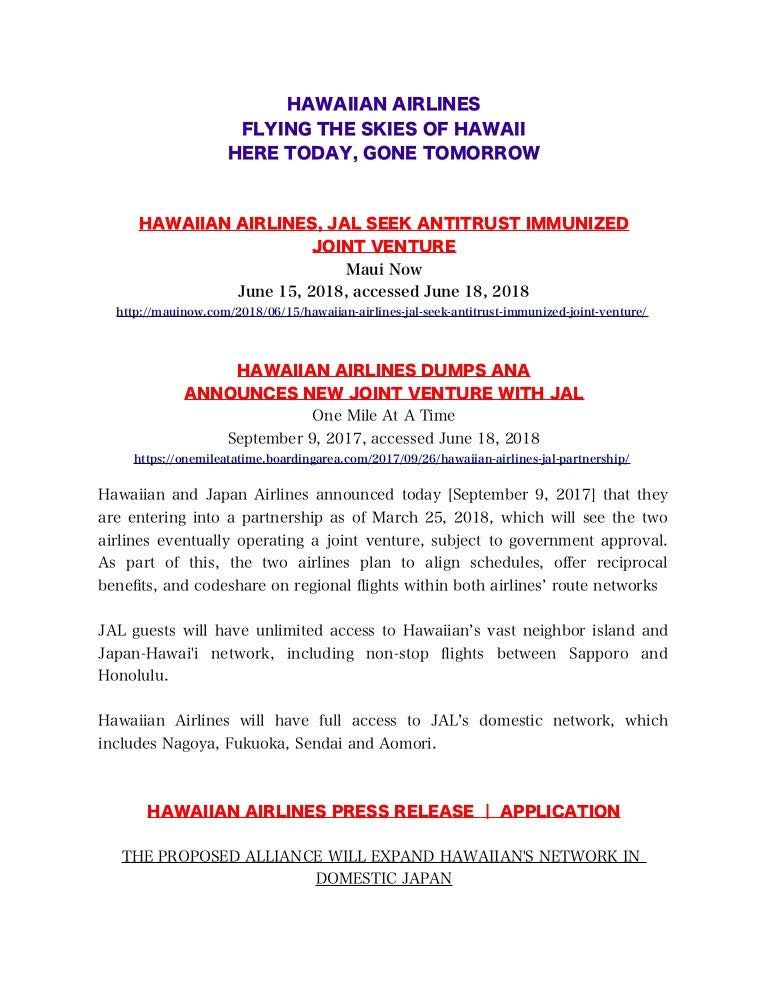 HAWAIIAN AIRLINES
FLYING THE SKIES OF HAWAII
HERE TODAY, GONE TOMORROW

HAWAIIAN AIRLINES, JAL SEEK ANTITRUST IMMUNIZED JOINT VENTURE
Maui Now
June 15, 2018, accessed June 18, 2018
http://mauinow.com/2018/06/15/hawaiian-airlines-jal-seek-antitrust-immunized-joint-venture/

HAWAIIAN AIRLINES DUMPS ANA
ANNOUNCES NEW JOINT VENTURE WITH JAL
One Mile At A Time
September 9, 2017, accessed June 18, 2018
https://onemileatatime.boardingarea.com/2017/09/26/hawaiian-airlines-jal-partnership/

Hawaiian and Japan Airlines announced today [September 9, 2017] that they are entering into a partnership as of March 25, 2018, which will see the two airlines eventually operating a joint venture, subject to government approval. As part of this, the two airlines plan to align schedules, offer reciprocal benefits, and codeshare on regional flights within both airlines' route networks

JAL guests will have unlimited access to Hawaiian's vast neighbor island and Japan-Hawai'i network, including non-stop flights between Sapporo and Honolulu.

Hawaiian Airlines will have full access to JAL's domestic network, which includes Nagoya, Fukuoka, Sendai and Aomori.

HAWAIIAN AIRLINES PRESS RELEASE | APPLICATION

THE PROPOSED ALLIANCE WILL EXPAND HAWAIIAN'S NETWORK IN DOMESTIC JAPAN